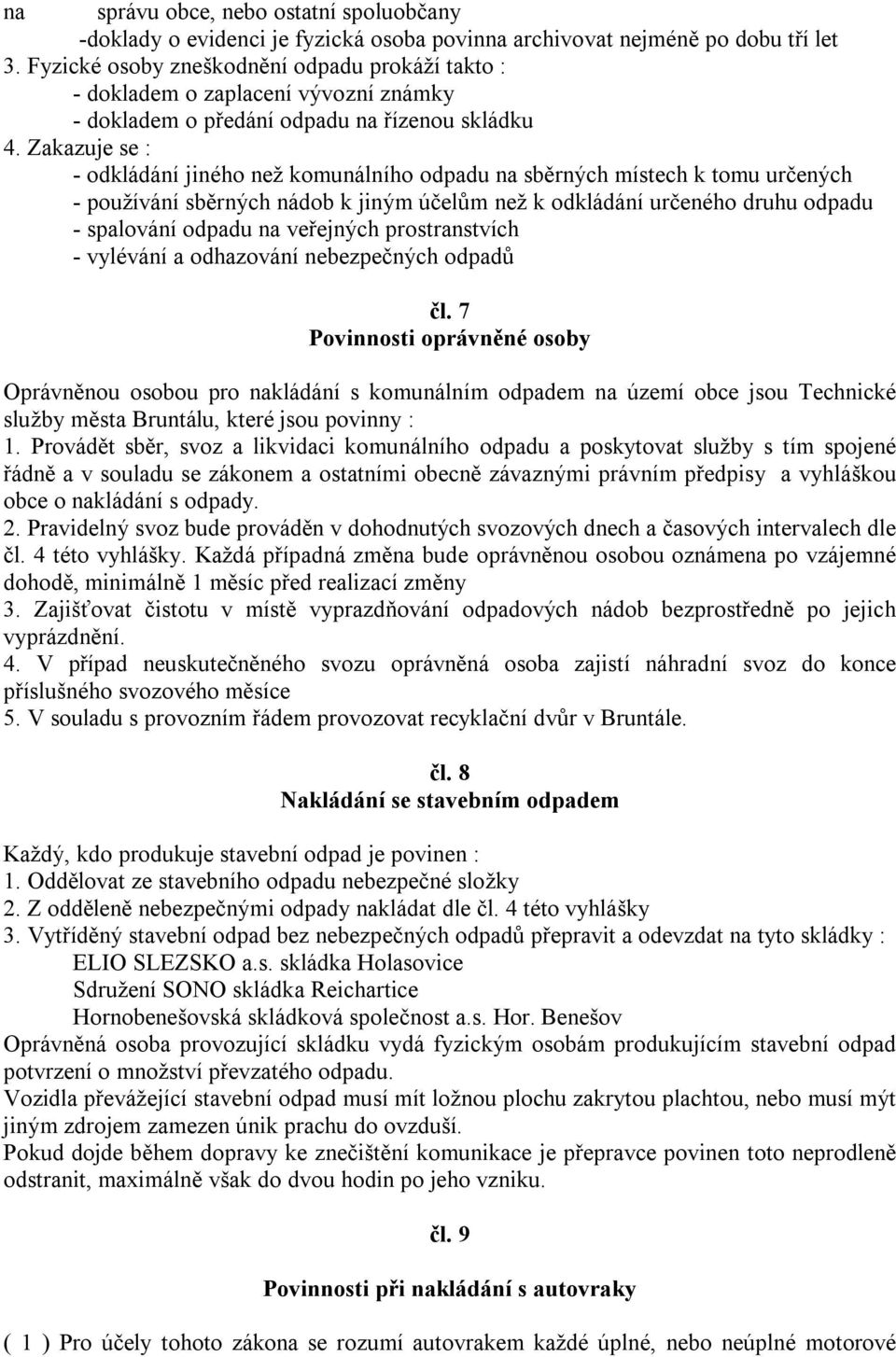 na správu obce, nebo ostatní spoluobčany
-doklady o evidenci je fyzická osoba povinna archivovat nejméně po dobu tří let
3. Fyzické osoby zneškodnění odpadu prokáží takto :
- dokladem o zaplacení vývozní známky
- dokladem o předání odpadu na řízenou skládku
4. Zakazuje se :
- odkládání jiného než komunálního odpadu na sběrných místech k tomu určených
- používání sběrných nádob k jiným účelům než k odkládání určeného druhu odpadu
- spalování odpadu na veřejných prostranstvích
- vylévání a odhazování nebezpečných odpadů

čl. 7
Povinnosti oprávněné osoby

Oprávněnou osobou pro nakládání s komunálním odpadem na území obce jsou Technické služby města Bruntálu, které jsou povinny :
1. Provádět sběr, svoz a likvidaci komunálního odpadu a poskytovat služby s tím spojené řádně a v souladu se zákonem a ostatními obecně závaznými právním předpisy a vyhláškou obce o nakládání s odpady.
2. Pravidelný svoz bude prováděn v dohodnutých svozových dnech a časových intervalech dle čl. 4 této vyhlášky. Každá případná změna bude oprávněnou osobou oznámena po vzájemné dohodě, minimálně 1 měsíc před realizací změny
3. Zajišťovat čistotu v místě vyprazdňování odpadových nádob bezprostředně po jejich vyprázdnění.
4. V případ neuskutečněného svozu oprávněná osoba zajistí náhradní svoz do konce příslušného svozového měsíce
5. V souladu s provozním řádem provozovat recyklační dvůr v Bruntále.

čl. 8
Nakládání se stavebním odpadem

Každý, kdo produkuje stavební odpad je povinen :
1. Oddělovat ze stavebního odpadu nebezpečné složky
2. Z odděleně nebezpečnými odpady nakládat dle čl. 4 této vyhlášky
3. Vytříděný stavební odpad bez nebezpečných odpadů přepravit a odevzdat na tyto skládky :
ELIO SLEZSKO a.s. skládka Holasovice
Sdružení SONO skládka Reichartice
Hornobenešovská skládková společnost a.s. Hor. Benešov
Oprávněná osoba provozující skládku vydá fyzickým osobám produkujícím stavební odpad potvrzení o množství převzatého odpadu.
Vozidla převážející stavební odpad musí mít ložnou plochu zakrytou plachtou, nebo musí mýt jiným zdrojem zamezen únik prachu do ovzduší.
Pokud dojde během dopravy ke znečištění komunikace je přepravce povinen toto neprodleně odstranit, maximálně však do dvou hodin po jeho vzniku.

čl. 9

Povinnosti při nakládání s autovraky

( 1 ) Pro účely tohoto zákona se rozumí autovrakem každé úplné, nebo neúplné motorové